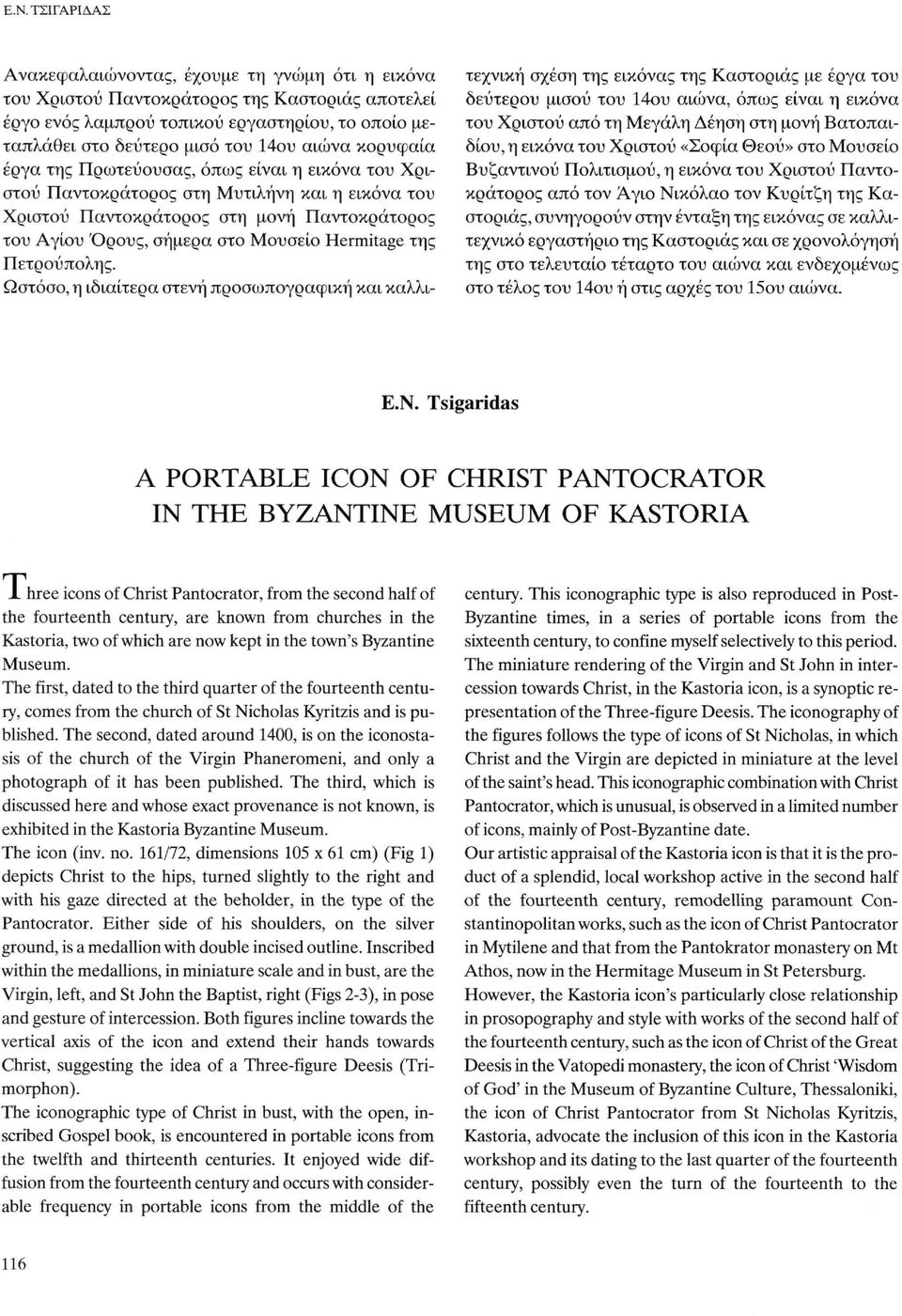 Ε.Ν. ΤΣΙΓΑΡΙΔΑΣ

Ανακεφαλαιώνοντας, έχουμε τη γνώμη ότι η εικόνα του Χριστού Παντοκράτορος της Καστοριάς αποτελεί έργο ενός λαμπρού τοπικού εργαστηρίου, το οποίο μεταπλάθει στο δεύτερο μισό του 14ου αιώνα κορυφαία έργα της Πρωτεύουσας, όπως είναι η εικόνα του Χριστού Παντοκράτορος στη Μυτιλήνη και η εικόνα του Χριστού Παντοκράτορος στη μονή Παντοκράτορος του Αγίου Όρους, σήμερα στο Μουσείο Hermitage της Πετρούπολης.

Ωστόσο, η ιδιαίτερα στενή προσωπογραφική και καλλιτεχνική σχέση της εικόνας της Καστοριάς με έργα του δεύτερου μισού του 14ου αιώνα, όπως είναι η εικόνα του Χριστού από τη Μεγάλη Δέηση στη μονή Βατοπαιδίου, η εικόνα του Χριστού «Σοφία Θεού» στο Μουσείο Βυζαντινού Πολιτισμού, η εικόνα του Χριστού Παντοκράτορος από τον Άγιο Νικόλαο τον Κυρίτζη της Καστοριάς, συνηγορούν στην ένταξη της εικόνας σε καλλιτεχνικό εργαστήριο της Καστοριάς και σε χρονολόγησή της στο τελευταίο τέταρτο του αιώνα και ενδεχομένως στο τέλος του 14ου ή στις αρχές του 15ου αιώνα.

E.N. Tsigaridas

A PORTABLE ICON OF CHRIST PANTOCRATOR IN THE BYZANTINE MUSEUM OF KASTORIA

Three icons of Christ Pantocrator, from the second half of the fourteenth century, are known from churches in the Kastoria, two of which are now kept in the town's Byzantine Museum.

The first, dated to the third quarter of the fourteenth century, comes from the church of St Nicholas Kyritzis and is published. The second, dated around 1400, is on the iconostasis of the church of the Virgin Phaneromeni, and only a photograph of it has been published. The third, which is discussed here and whose exact provenance is not known, is exhibited in the Kastoria Byzantine Museum.

The icon (inv. no. 161/72, dimensions 105 x 61 cm) (Fig 1) depicts Christ to the hips, turned slightly to the right and with his gaze directed at the beholder, in the type of the Pantocrator. Either side of his shoulders, on the silver ground, is a medallion with double incised outline. Inscribed within the medallions, in miniature scale and in bust, are the Virgin, left, and St John the Baptist, right (Figs 2-3), in pose and gesture of intercession. Both figures incline towards the vertical axis of the icon and extend their hands towards Christ, suggesting the idea of a Three-figure Deesis (Trimorphon).

The iconographic type of Christ in bust, with the open, inscribed Gospel book, is encountered in portable icons from the twelfth and thirteenth centuries. It enjoyed wide diffusion from the fourteenth century and occurs with considerable frequency in portable icons from the middle of the century. This iconographic type is also reproduced in Post-Byzantine times, in a series of portable icons from the sixteenth century, to confine myself selectively to this period.

The miniature rendering of the Virgin and St John in intercession towards Christ, in the Kastoria icon, is a synoptic representation of the Three-figure Deesis. The iconography of the figures follows the type of icons of St Nicholas, in which Christ and the Virgin are depicted in miniature at the level of the saint's head. This iconographic combination with Christ Pantocrator, which is unusual, is observed in a limited number of icons, mainly of Post-Byzantine date.

Our artistic appraisal of the Kastoria icon is that it is the product of a splendid, local workshop active in the second half of the fourteenth century, remodelling paramount Constantinopolitan works, such as the icon of Christ Pantocrator in Mytilene and that from the Pantokrator monastery on Mt Athos, now in the Hermitage Museum in St Petersburg.

However, the Kastoria icon's particularly close relationship in prosopography and style with works of the second half of the fourteenth century, such as the icon of Christ of the Great Deesis in the Vatopedi monastery, the icon of Christ 'Wisdom of God' in the Museum of Byzantine Culture, Thessaloniki, the icon of Christ Pantocrator from St Nicholas Kyritzis, Kastoria, advocate the inclusion of this icon in the Kastoria workshop and its dating to the last quarter of the fourteenth century, possibly even the turn of the fourteenth to the fifteenth century.

116